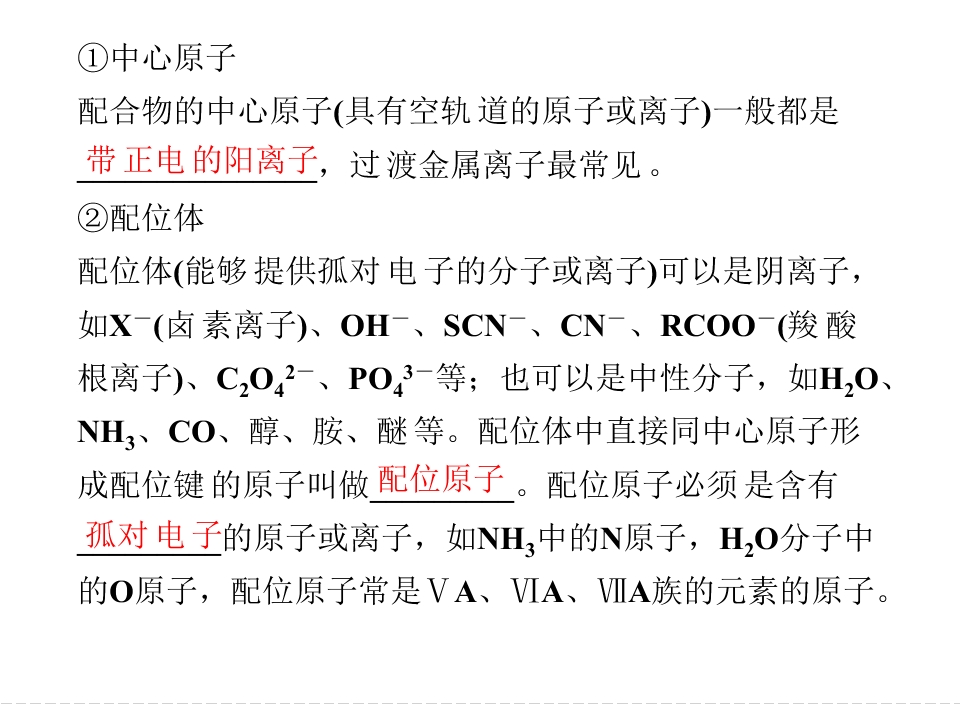 ①中心原子

配合物的中心原子(具有空轨道的原子或离子)一般都是带正电的阳离子，过渡金属离子最常见。

②配位体

配位体(能够提供孤对电子的分子或离子)可以是阴离子，如$X^-$(卤素离子)、$OH^-$、$SCN^-$、$CN^-$、$RCOO^-$(羧酸根离子)、$C_2O_4^{2-}$、$PO_4^{3-}$等；也可以是中性分子，如$H_2O$、$NH_3$、CO、醇、胺、醚等。配位体中直接同中心原子形成配位键的原子叫做配位原子。配位原子必须是含有孤对电子的原子或离子，如$NH_3$中的N原子，$H_2O$分子中的O原子，配位原子常是ⅤA、ⅥA、ⅦA族的元素的原子。